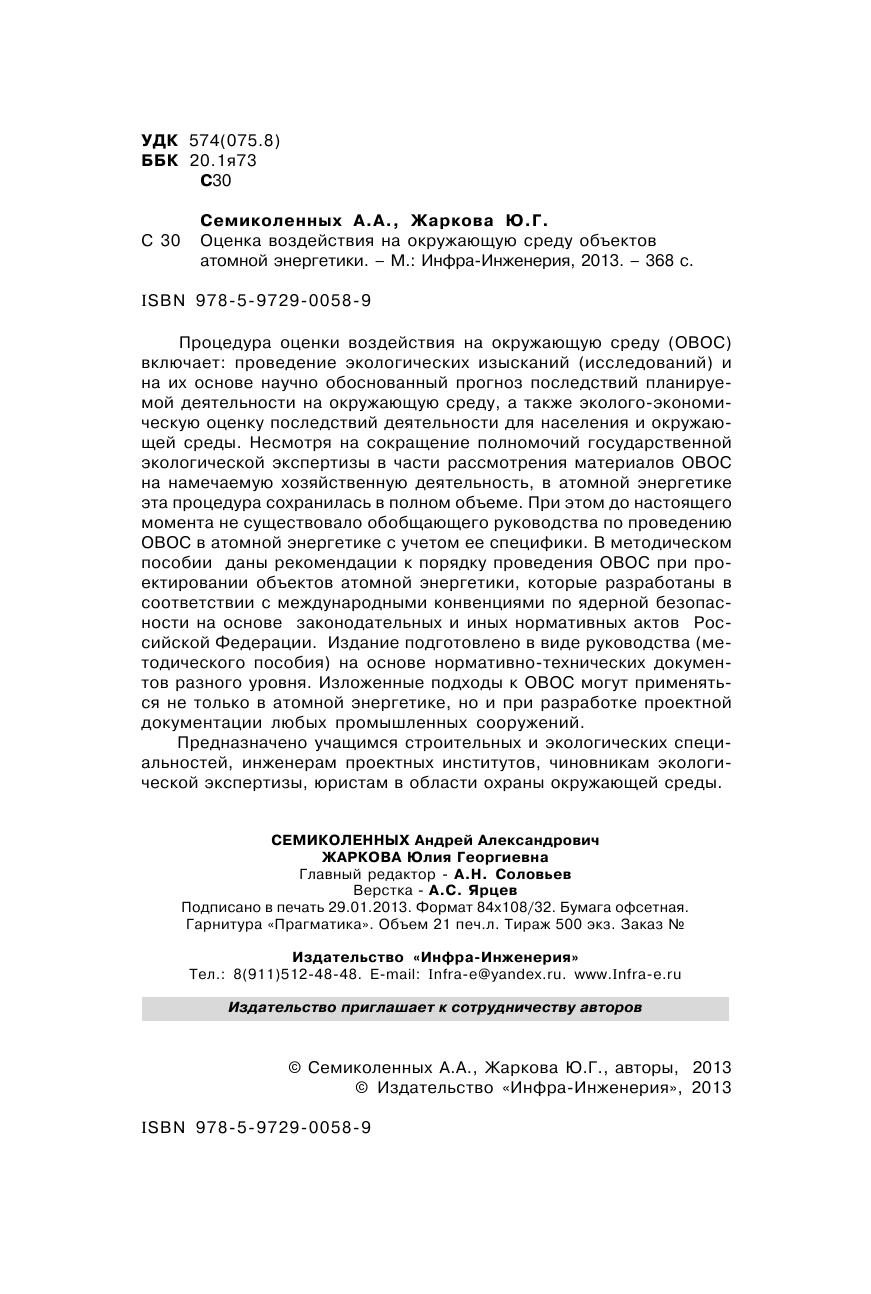 УДК 574(075.8)
ББК 20.1я73
С30

Семиколенных А.А., Жаркова Ю.Г.
С 30 Оценка воздействия на окружающую среду объектов атомной энергетики. – М.: Инфра-Инженерия, 2013. – 368 с.

ISBN 978-5-9729-0058-9

Процедура оценки воздействия на окружающую среду (ОВОС) включает: проведение экологических изысканий (исследований) и на их основе научно обоснованный прогноз последствий планируемой деятельности на окружающую среду, а также эколого-экономическую оценку последствий деятельности для населения и окружающей среды. Несмотря на сокращение полномочий государственной экологической экспертизы в части рассмотрения материалов ОВОС на намечаемую хозяйственную деятельность, в атомной энергетике эта процедура сохранилась в полном объеме. При этом до настоящего момента не существовало обобщающего руководства по проведению ОВОС в атомной энергетике с учетом ее специфики. В методическом пособии даны рекомендации к порядку проведения ОВОС при проектировании объектов атомной энергетики, которые разработаны в соответствии с международными конвенциями по ядерной безопасности на основе законодательных и иных нормативных актов Российской Федерации. Издание подготовлено в виде руководства (методического пособия) на основе нормативно-технических документов разного уровня. Изложенные подходы к ОВОС могут применяться не только в атомной энергетике, но и при разработке проектной документации любых промышленных сооружений.

Предназначено учащимся строительных и экологических специальностей, инженерам проектных институтов, чиновникам экологической экспертизы, юристам в области охраны окружающей среды.

СЕМИКОЛЕННЫХ Андрей Александрович
ЖАРКОВА Юлия Георгиевна
Главный редактор - А.Н. Соловьев
Верстка - А.С. Ярцев
Подписано в печать 29.01.2013. Формат 84х108/32. Бумага офсетная.
Гарнитура «Прагматика». Объем 21 печ.л. Тираж 500 экз. Заказ №

Издательство «Инфра-Инженерия»
Тел.: 8(911)512-48-48. E-mail: Infra-e@yandex.ru. www.Infra-e.ru

Издательство приглашает к сотрудничеству авторов

© Семиколенных А.А., Жаркова Ю.Г., авторы, 2013
© Издательство «Инфра-Инженерия», 2013

ISBN 978-5-9729-0058-9